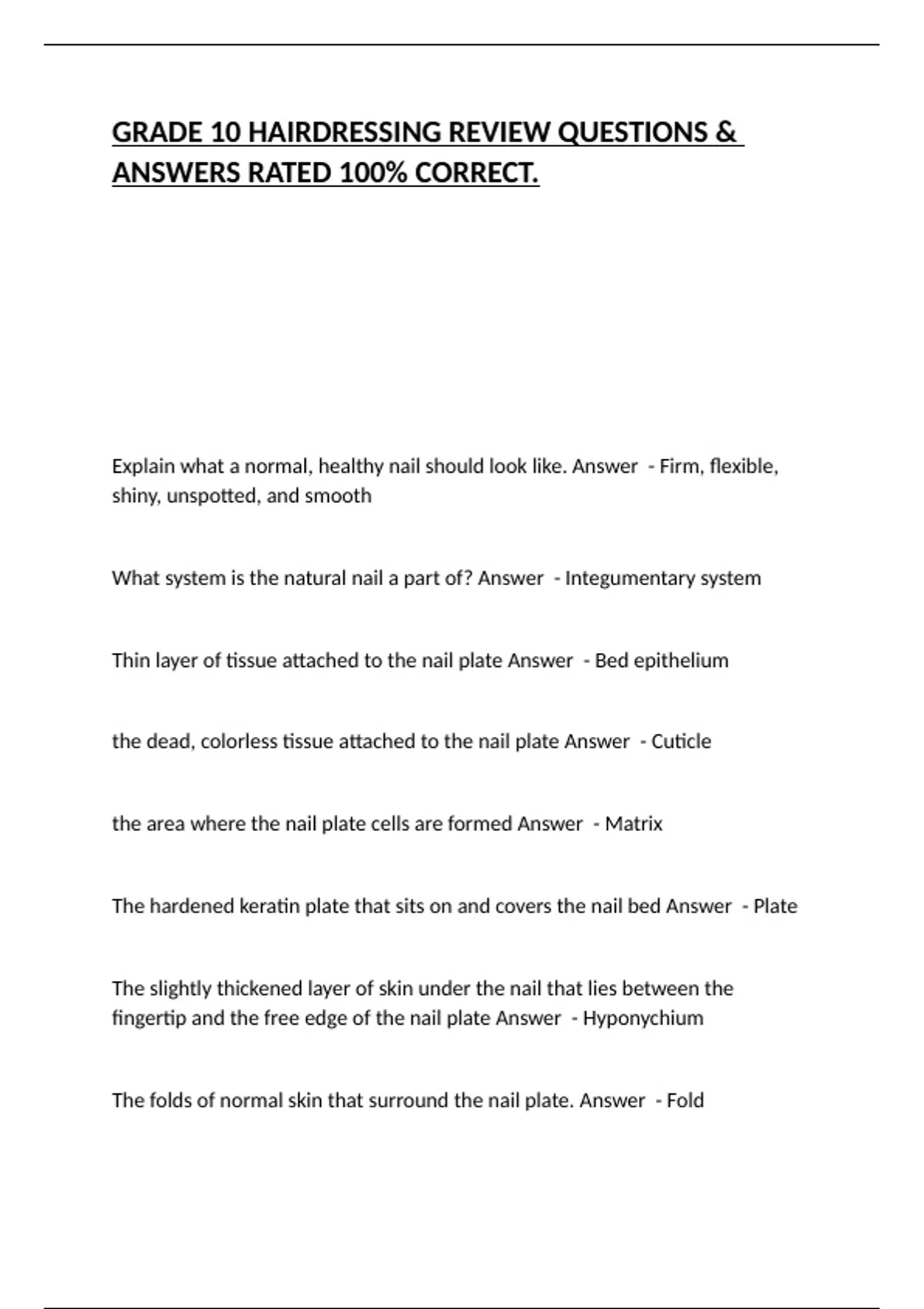 GRADE 10 HAIRDRESSING REVIEW QUESTIONS & ANSWERS RATED 100% CORRECT.

Explain what a normal, healthy nail should look like. Answer - Firm, flexible, shiny, unspotted, and smooth

What system is the natural nail a part of? Answer - Integumentary system

Thin layer of tissue attached to the nail plate Answer - Bed epithelium

the dead, colorless tissue attached to the nail plate Answer - Cuticle

the area where the nail plate cells are formed Answer - Matrix

The hardened keratin plate that sits on and covers the nail bed Answer - Plate

The slightly thickened layer of skin under the nail that lies between the fingertip and the free edge of the nail plate Answer - Hyponychium

The folds of normal skin that surround the nail plate. Answer - Fold